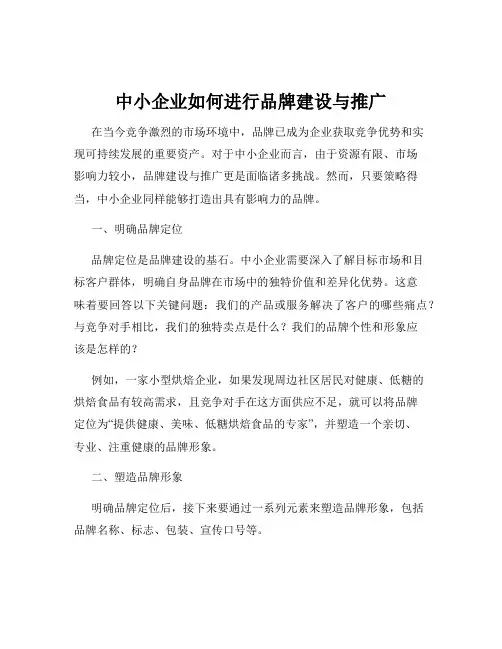 中小企业如何进行品牌建设与推广

在当今竞争激烈的市场环境中，品牌已成为企业获取竞争优势和实现可持续发展的重要资产。对于中小企业而言，由于资源有限、市场影响力较小，品牌建设与推广更是面临诸多挑战。然而，只要策略得当，中小企业同样能够打造出具有影响力的品牌。

一、明确品牌定位

品牌定位是品牌建设的基石。中小企业需要深入了解目标市场和目标客户群体，明确自身品牌在市场中的独特价值和差异化优势。这意味着要回答以下关键问题：我们的产品或服务解决了客户的哪些痛点？与竞争对手相比，我们的独特卖点是什么？我们的品牌个性和形象应该是怎样的？

例如，一家小型烘焙企业，如果发现周边社区居民对健康、低糖的烘焙食品有较高需求，且竞争对手在这方面供应不足，就可以将品牌定位为“提供健康、美味、低糖烘焙食品的专家”，并塑造一个亲切、专业、注重健康的品牌形象。

二、塑造品牌形象

明确品牌定位后，接下来要通过一系列元素来塑造品牌形象，包括品牌名称、标志、包装、宣传口号等。